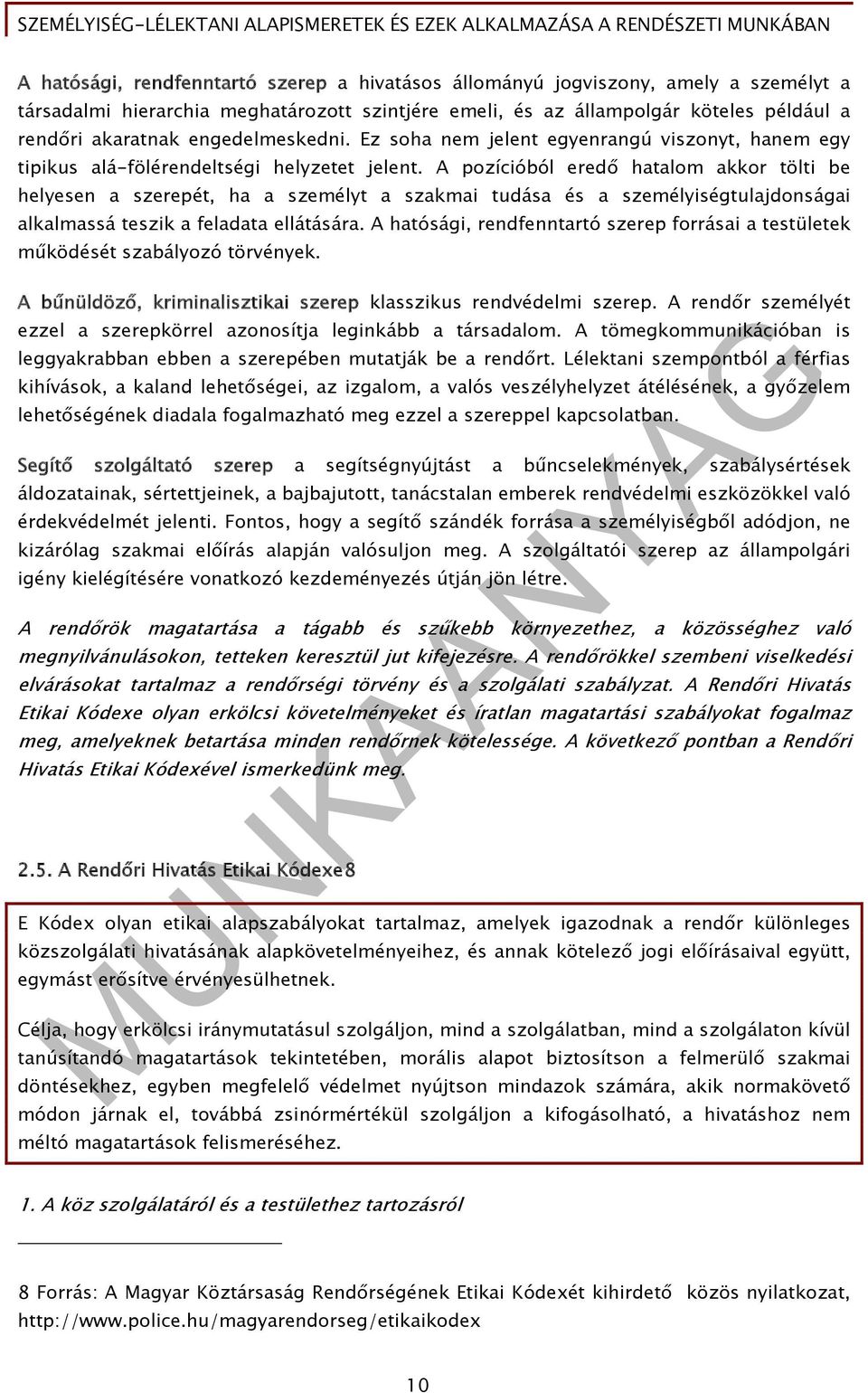 SZEMÉLYISÉG-LÉLEKTANI ALAPISMERETEK ÉS EZEK ALKALMAZÁSA A RENDÉSZETI MUNKÁBAN

A hatósági, rendfenntartó szerep a hivatásos állományú jogviszony, amely a személyt a társadalmi hierarchia meghatározott szintjére emeli, és az állampolgár köteles például a rendőri akaratnak engedelmeskedni. Ez soha nem jelent egyenrangú viszonyt, hanem egy tipikus alá-fölérendeltségi helyzetet jelent. A pozícióból eredő hatalom akkor tölti be helyesen a szerepét, ha a személyt a szakmai tudása és a személyiségtulajdonságai alkalmassá teszik a feladata ellátására. A hatósági, rendfenntartó szerep forrásai a testületek működését szabályozó törvények.

A bűnüldöző, kriminalisztikai szerep klasszikus rendvédelmi szerep. A rendőr személyét ezzel a szerepkörrel azonosítja leginkább a társadalom. A tömegkommunikációban is leggyakrabban ebben a szerepében mutatják be a rendőrt. Lélektani szempontból a férfias kihívások, a kaland lehetőségei, az izgalom, a valós veszélyhelyzet átélésének, a győzelem lehetőségének diadala fogalmazható meg ezzel a szereppel kapcsolatban.

Segítő szolgáltató szerep a segítségnyújtást a bűncselekmények, szabálysértések áldozatainak, sértettjeinek, a bajbajutott, tanácstalan emberek rendvédelmi eszközökkel való érdekvédelmét jelenti. Fontos, hogy a segítő szándék forrása a személyiségből adódjon, ne kizárólag szakmai előírás alapján valósuljon meg. A szolgáltatói szerep az állampolgári igény kielégítésére vonatkozó kezdeményezés útján jön létre.

A rendőrök magatartása a tágabb és szűkebb környezethez, a közösséghez való megnyilvánulásokon, tetteken keresztül jut kifejezésre. A rendőrökkel szembeni viselkedési elvárásokat tartalmaz a rendőrségi törvény és a szolgálati szabályzat. A Rendőri Hivatás Etikai Kódexe olyan erkölcsi követelményeket és íratlan magatartási szabályokat fogalmaz meg, amelyeknek betartása minden rendőrnek kötelessége. A következő pontban a Rendőri Hivatás Etikai Kódexével ismerkedünk meg.

2.5. A Rendőri Hivatás Etikai Kódexe8

E Kódex olyan etikai alapszabályokat tartalmaz, amelyek igazodnak a rendőr különleges közszolgálati hivatásának alapkövetelményeihez, és annak kötelező jogi előírásaival együtt, egymást erősítve érvényesülhetnek.

Célja, hogy erkölcsi iránymutatásul szolgáljon, mind a szolgálatban, mind a szolgálaton kívül tanúsítandó magatartások tekintetében, morális alapot biztosítson a felmerülő szakmai döntésekhez, egyben megfelelő védelmet nyújtson mindazok számára, akik normakövető módon járnak el, továbbá zsinórmértékül szolgáljon a kifogásolható, a hivatáshoz nem méltó magatartások felismeréséhez.

1. A köz szolgálatáról és a testülethez tartozásról

8 Forrás: A Magyar Köztársaság Rendőrségének Etikai Kódexét kihirdető közös nyilatkozat, http://www.police.hu/magyarendorseg/etikaikodex

10

MUNKAANYAG